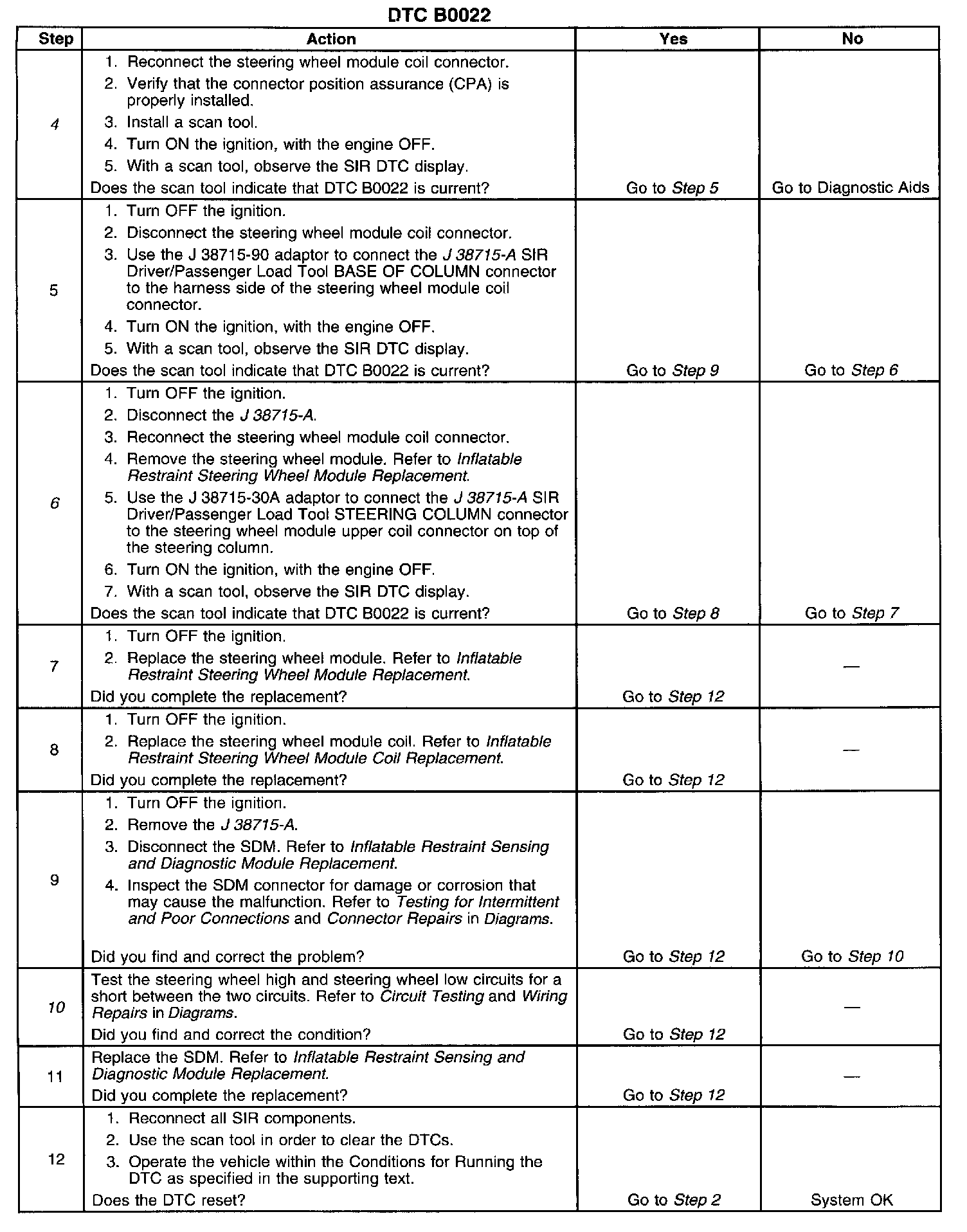 DTC B0022

| Step | Action | Yes | No |
|---|---|---|---|
| 4 | 1. Reconnect the steering wheel module coil connector. 2. Verify that the connector position assurance (CPA) is properly installed. 3. Install a scan tool. 4. Turn ON the ignition, with the engine OFF. 5. With a scan tool, observe the SIR DTC display. Does the scan tool indicate that DTC B0022 is current? | Go to Step 5 | Go to Diagnostic Aids |
| 5 | 1. Turn OFF the ignition. 2. Disconnect the steering wheel module coil connector. 3. Use the J 38715-90 adaptor to connect the J 38715-A SIR Driver/Passenger Load Tool BASE OF COLUMN connector to the harness side of the steering wheel module coil connector. 4. Turn ON the ignition, with the engine OFF. 5. With a scan tool, observe the SIR DTC display. Does the scan tool indicate that DTC B0022 is current? | Go to Step 9 | Go to Step 6 |
| 6 | 1. Turn OFF the ignition. 2. Disconnect the J 38715-A. 3. Reconnect the steering wheel module coil connector. 4. Remove the steering wheel module. Refer to Inflatable Restraint Steering Wheel Module Replacement. 5. Use the J 38715-30A adaptor to connect the J 38715-A SIR Driver/Passenger Load Tool STEERING COLUMN connector to the steering wheel module upper coil connector on top of the steering column. 6. Turn ON the ignition, with the engine OFF. 7. With a scan tool, observe the SIR DTC display. Does the scan tool indicate that DTC B0022 is current? | Go to Step 8 | Go to Step 7 |
| 7 | 1. Turn OFF the ignition. 2. Replace the steering wheel module. Refer to Inflatable Restraint Steering Wheel Module Replacement. Did you complete the replacement? | Go to Step 12 | — |
| 8 | 1. Turn OFF the ignition. 2. Replace the steering wheel module coil. Refer to Inflatable Restraint Steering Wheel Module Coil Replacement. Did you complete the replacement? | Go to Step 12 | — |
| 9 | 1. Turn OFF the ignition. 2. Remove the J 38715-A. 3. Disconnect the SDM. Refer to Inflatable Restraint Sensing and Diagnostic Module Replacement. 4. Inspect the SDM connector for damage or corrosion that may cause the malfunction. Refer to Testing for Intermittent and Poor Connections and Connector Repairs in Diagrams. Did you find and correct the problem? | Go to Step 12 | Go to Step 10 |
| 10 | Test the steering wheel high and steering wheel low circuits for a short between the two circuits. Refer to Circuit Testing and Wiring Repairs in Diagrams. Did you find and correct the condition? | Go to Step 12 | — |
| 11 | Replace the SDM. Refer to Inflatable Restraint Sensing and Diagnostic Module Replacement. Did you complete the replacement? | Go to Step 12 | — |
| 12 | 1. Reconnect all SIR components. 2. Use the scan tool in order to clear the DTCs. 3. Operate the vehicle within the Conditions for Running the DTC as specified in the supporting text. Does the DTC reset? | Go to Step 2 | System OK |